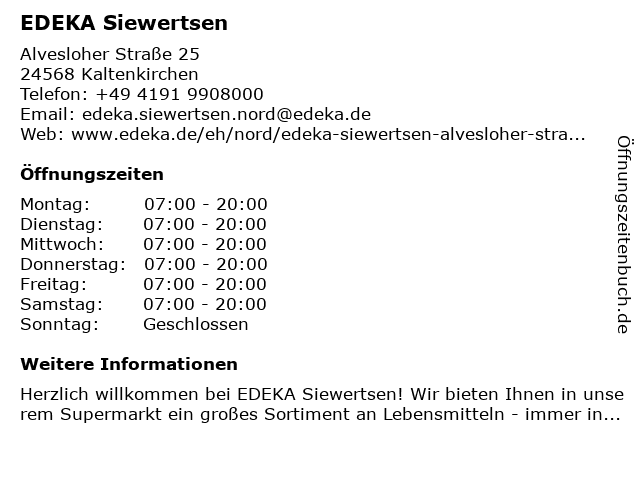 EDEKA Siewertsen

Alvesloher Straße 25
24568 Kaltenkirchen
Telefon: +49 4191 9908000
Email: edeka.siewertsen.nord@edeka.de
Web: www.edeka.de/eh/nord/edeka-siewertsen-alvesloher-stra...

Öffnungszeiten

| Montag: | 07:00 - 20:00 |
|---|---|
| Dienstag: | 07:00 - 20:00 |
| Mittwoch: | 07:00 - 20:00 |
| Donnerstag: | 07:00 - 20:00 |
| Freitag: | 07:00 - 20:00 |
| Samstag: | 07:00 - 20:00 |
| Sonntag: | Geschlossen |

Weitere Informationen

Herzlich willkommen bei EDEKA Siewertsen! Wir bieten Ihnen in unserem Supermarkt ein großes Sortiment an Lebensmitteln - immer in...

Öffnungszeitenbuch.de